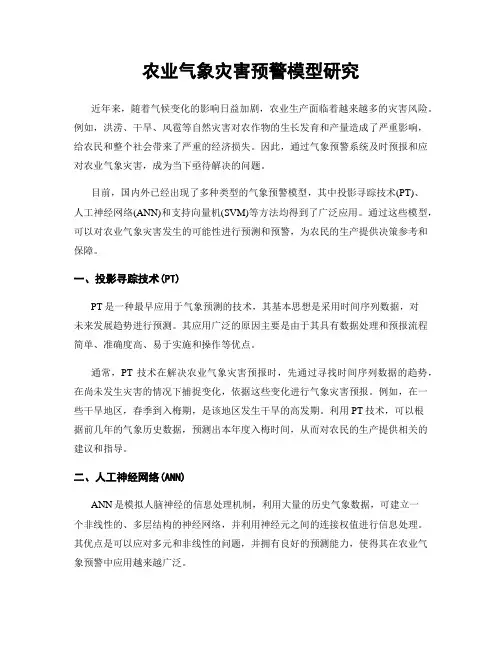 农业气象灾害预警模型研究

近年来，随着气候变化的影响日益加剧，农业生产面临着越来越多的灾害风险。例如，洪涝、干旱、风雹等自然灾害对农作物的生长发育和产量造成了严重影响，给农民和整个社会带来了严重的经济损失。因此，通过气象预警系统及时预报和应对农业气象灾害，成为当下亟待解决的问题。

目前，国内外已经出现了多种类型的气象预警模型，其中投影寻踪技术(PT)、人工神经网络(ANN)和支持向量机(SVM)等方法均得到了广泛应用。通过这些模型，可以对农业气象灾害发生的可能性进行预测和预警，为农民的生产提供决策参考和保障。

一、投影寻踪技术(PT)

PT 是一种最早应用于气象预测的技术，其基本思想是采用时间序列数据，对未来发展趋势进行预测。其应用广泛的原因主要是由于其具有数据处理和预报流程简单、准确度高、易于实施和操作等优点。

通常，PT 技术在解决农业气象灾害预报时，先通过寻找时间序列数据的趋势，在尚未发生灾害的情况下捕捉变化，依据这些变化进行气象灾害预报。例如，在一些干旱地区，春季到入梅期，是该地区发生干旱的高发期。利用 PT 技术，可以根据前几年的气象历史数据，预测出本年度入梅时间，从而对农民的生产提供相关的建议和指导。

二、人工神经网络(ANN)

ANN 是模拟人脑神经的信息处理机制，利用大量的历史气象数据，可建立一个非线性的、多层结构的神经网络，并利用神经元之间的连接权值进行信息处理。其优点是可以应对多元和非线性的问题，并拥有良好的预测能力，使得其在农业气象预警中应用越来越广泛。